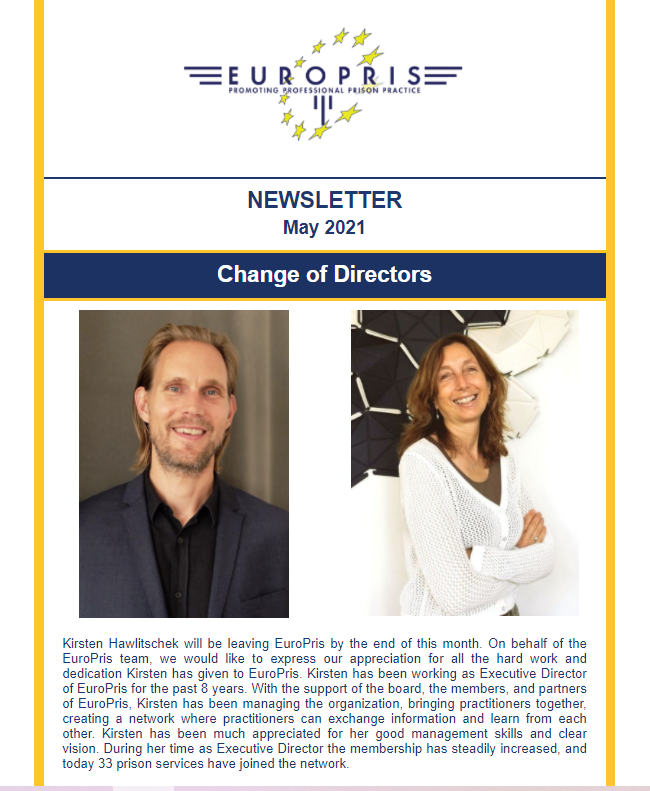 EUROPRIS
PROMOTING PROFESSIONAL PRISON PRACTICE

NEWSLETTER
May 2021

Change of Directors

Kirsten Hawlitschek will be leaving EuroPris by the end of this month. On behalf of the EuroPris team, we would like to express our appreciation for all the hard work and dedication Kirsten has given to EuroPris. Kirsten has been working as Executive Director of EuroPris for the past 8 years. With the support of the board, the members, and partners of EuroPris, Kirsten has been managing the organization, bringing practitioners together, creating a network where practitioners can exchange information and learn from each other. Kirsten has been much appreciated for her good management skills and clear vision. During her time as Executive Director the membership has steadily increased, and today 33 prison services have joined the network.